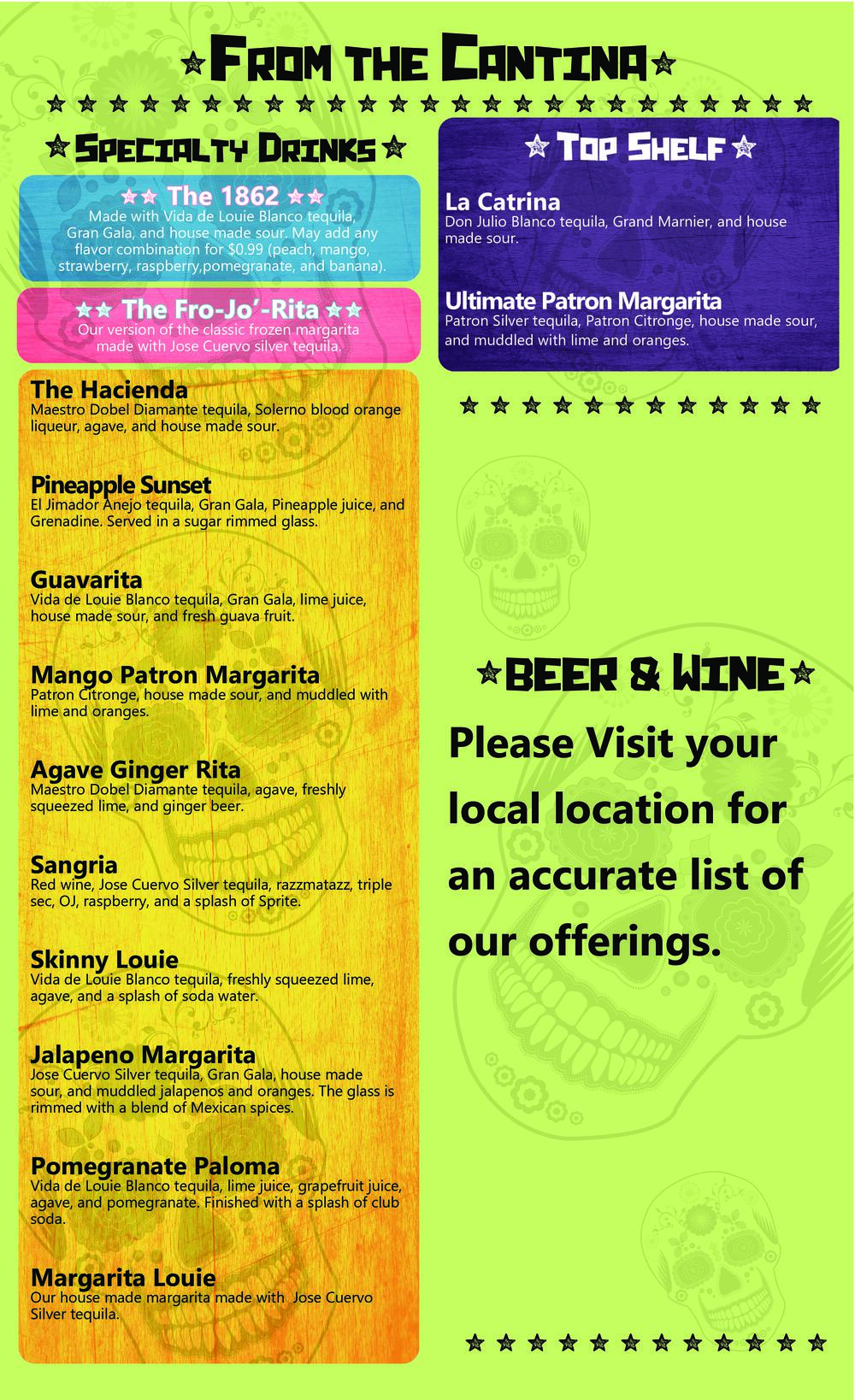 FROM THE CANTINA

SPECIALTY DRINKS

The 1862
Made with Vida de Louie Blanco tequila, Gran Gala, and house made sour. May add any flavor combination for $0.99 (peach, mango, strawberry, raspberry,pomegranate, and banana).

The Fro-Jo'-Rita
Our version of the classic frozen margarita made with Jose Cuervo silver tequila.

The Hacienda
Maestro Dobel Diamante tequila, Solerno blood orange liqueur, agave, and house made sour.

Pineapple Sunset
El Jimador Anejo tequila, Gran Gala, Pineapple juice, and Grenadine. Served in a sugar rimmed glass.

Guavarita
Vida de Louie Blanco tequila, Gran Gala, lime juice, house made sour, and fresh guava fruit.

Mango Patron Margarita
Patron Citronge, house made sour, and muddled with lime and oranges.

Agave Ginger Rita
Maestro Dobel Diamante tequila, agave, freshly squeezed lime, and ginger beer.

Sangria
Red wine, Jose Cuervo Silver tequila, razzmatazz, triple sec, OJ, raspberry, and a splash of Sprite.

Skinny Louie
Vida de Louie Blanco tequila, freshly squeezed lime, agave, and a splash of soda water.

Jalapeno Margarita
Jose Cuervo Silver tequila, Gran Gala, house made sour, and muddled jalapenos and oranges. The glass is rimmed with a blend of Mexican spices.

Pomegranate Paloma
Vida de Louie Blanco tequila, lime juice, grapefruit juice, agave, and pomegranate. Finished with a splash of club soda.

Margarita Louie
Our house made margarita made with Jose Cuervo Silver tequila.

TOP SHELF

La Catrina
Don Julio Blanco tequila, Grand Marnier, and house made sour.

Ultimate Patron Margarita
Patron Silver tequila, Patron Citronge, house made sour, and muddled with lime and oranges.

BEER & WINE

Please Visit your local location for an accurate list of our offerings.